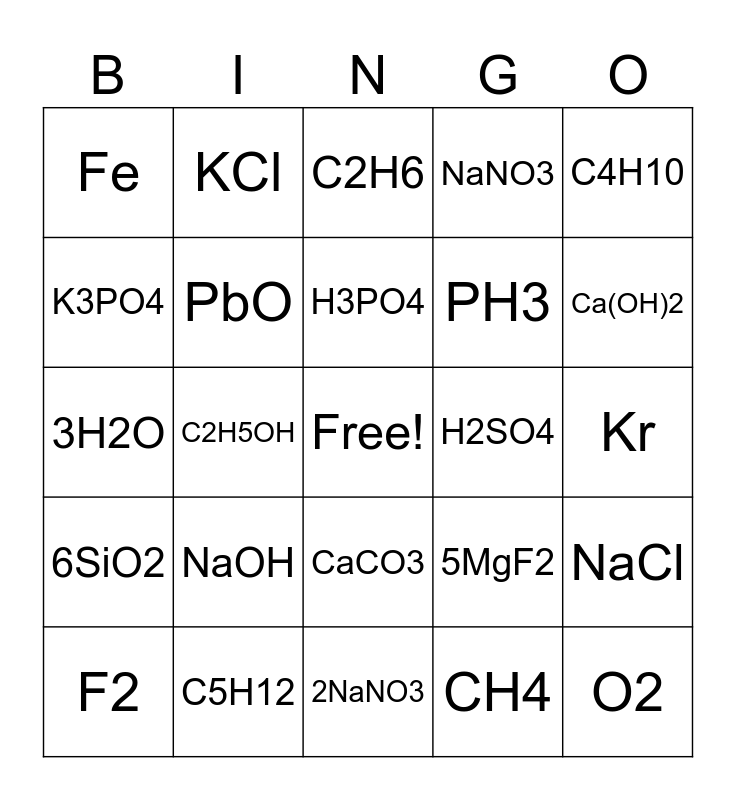 | B | I | N | G | O |
|---|---|---|---|---|
| Fe | KCl | C2H6 | NaNO3 | C4H10 |
| K3PO4 | PbO | H3PO4 | PH3 | Ca(OH)2 |
| 3H2O | C2H5OH | Free! | H2SO4 | Kr |
| 6SiO2 | NaOH | CaCO3 | 5MgF2 | NaCl |
| F2 | C5H12 | 2NaNO3 | CH4 | O2 |